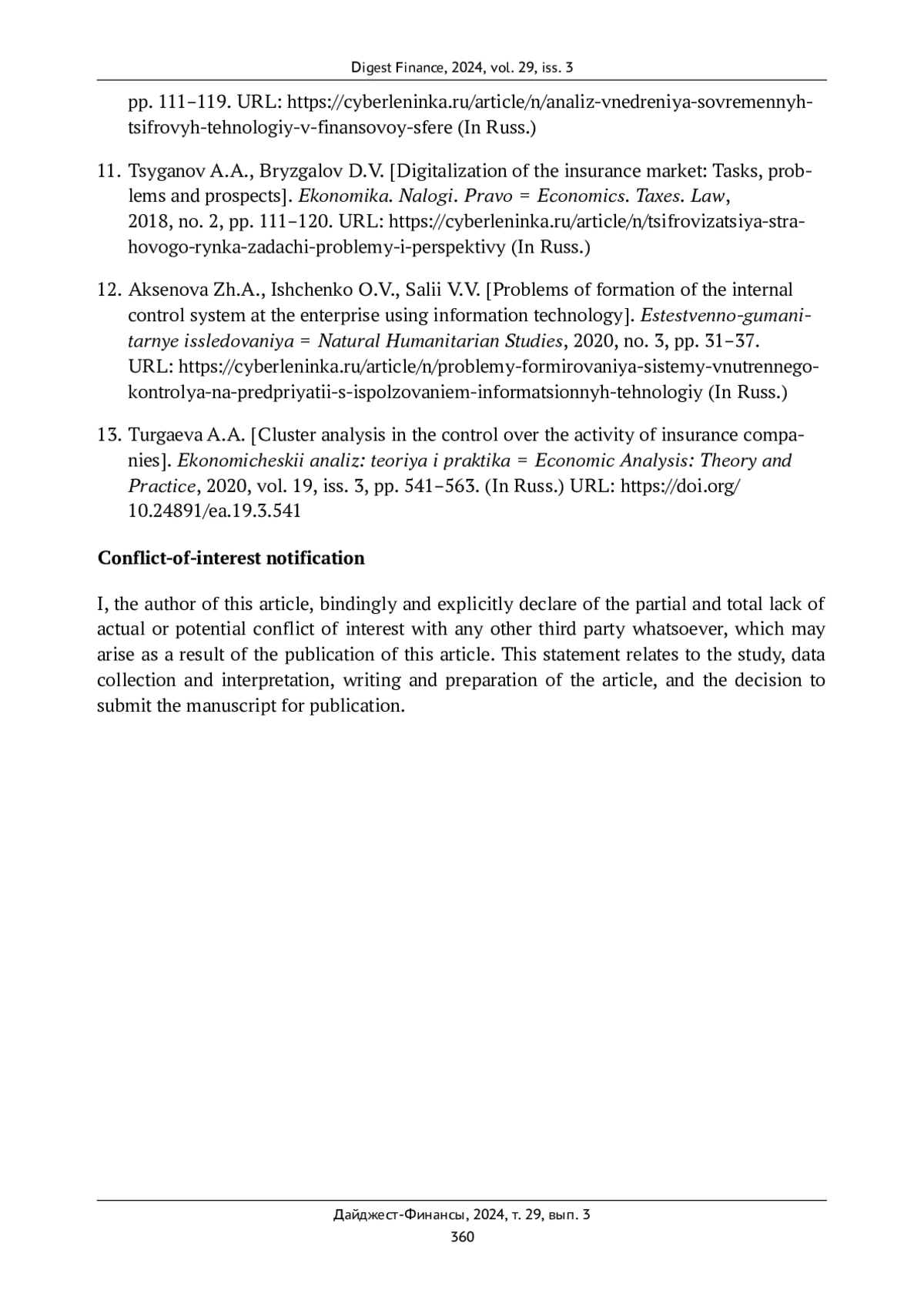 Digest Finance, 2024, vol. 29, iss. 3

pp. 111–119. URL: https://cyberleninka.ru/article/n/analiz-vnedreniya-sovremennyh-tsifrovyh-tehnologiy-v-finansovoy-sfere (In Russ.)

11. Tsyganov A.A., Bryzgalov D.V. [Digitalization of the insurance market: Tasks, problems and prospects]. Ekonomika. Nalogi. Pravo = Economics. Taxes. Law, 2018, no. 2, pp. 111–120. URL: https://cyberleninka.ru/article/n/tsifrovizatsiya-strahovogo-rynka-zadachi-problemy-i-perspektivy (In Russ.)

12. Aksenova Zh.A., Ishchenko O.V., Salii V.V. [Problems of formation of the internal control system at the enterprise using information technology]. Estestvenno-gumanitarnye issledovaniya = Natural Humanitarian Studies, 2020, no. 3, pp. 31–37. URL: https://cyberleninka.ru/article/n/problemy-formirovaniya-sistemy-vnutrennego-kontrolya-na-predpriyatii-s-ispolzovaniem-informatsionnyh-tehnologiy (In Russ.)

13. Turgaeva A.A. [Cluster analysis in the control over the activity of insurance companies]. Ekonomicheskii analiz: teoriya i praktika = Economic Analysis: Theory and Practice, 2020, vol. 19, iss. 3, pp. 541–563. (In Russ.) URL: https://doi.org/10.24891/ea.19.3.541

Conflict-of-interest notification

I, the author of this article, bindingly and explicitly declare of the partial and total lack of actual or potential conflict of interest with any other third party whatsoever, which may arise as a result of the publication of this article. This statement relates to the study, data collection and interpretation, writing and preparation of the article, and the decision to submit the manuscript for publication.

Дайджест-Финансы, 2024, т. 29, вып. 3
360